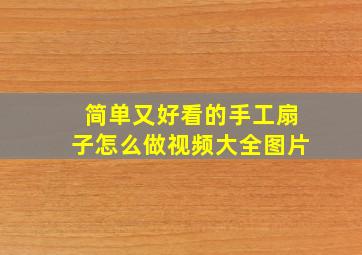 简单又好看的手工扇子怎么做视频大全图片